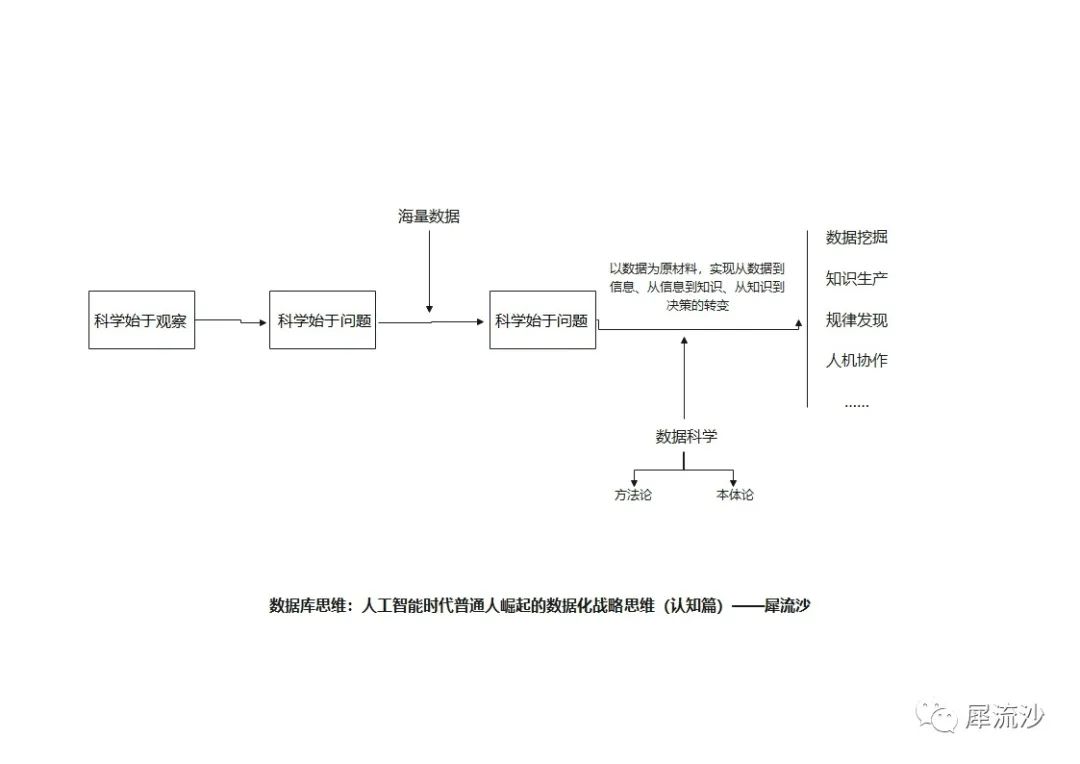 海量数据

科学始于观察

科学始于问题

科学始于问题

以数据为原材料，实现从数据到信息、从信息到知识、从知识到决策的转变

数据挖掘
知识生产
规律发现
人机协作
……

数据科学

方法论

本体论

数据库思维：人工智能时代普通人崛起的数据化战略思维（认知篇）——犀流沙

犀流沙